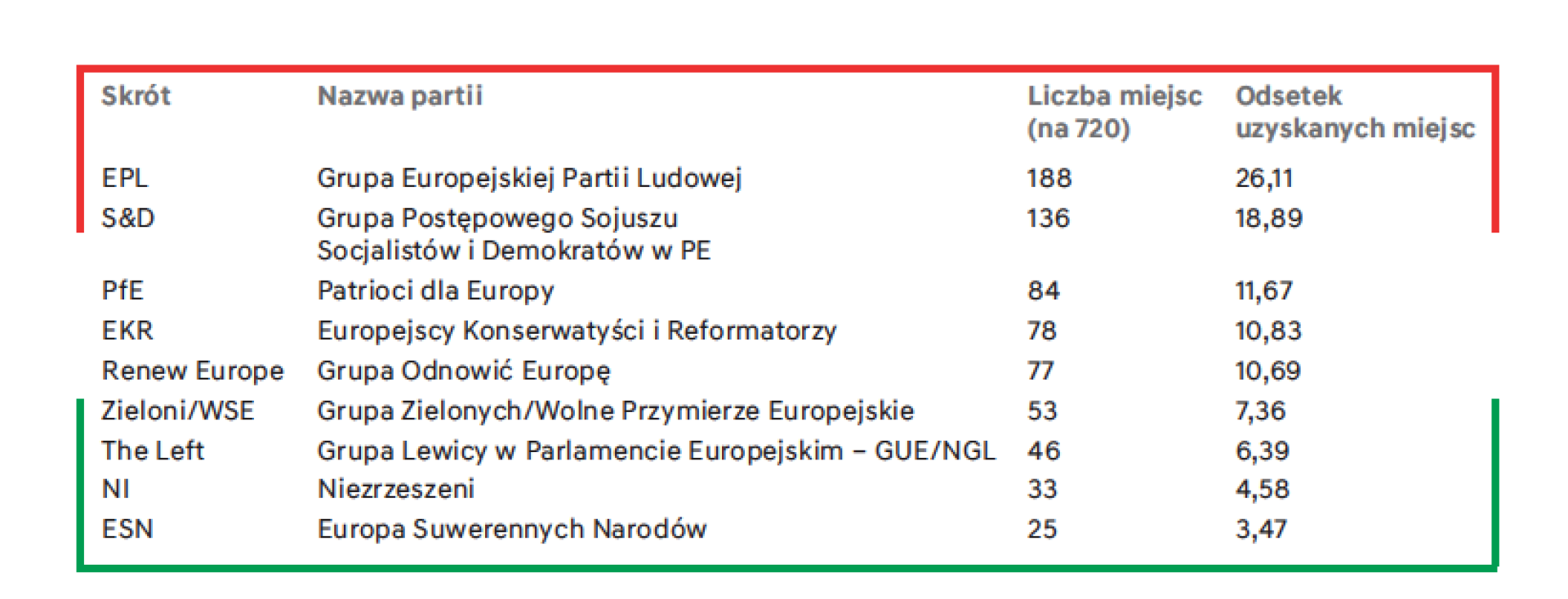 | Skrót | Nazwa partii | Liczba miejsc (na 720) | Odsetek uzyskanych miejsc |
|---|---|---|---|
| EPL | Grupa Europejskiej Partii Ludowej | 188 | 26,11 |
| S&D | Grupa Postępowego Sojuszu Socjalistów i Demokratów w PE | 136 | 18,89 |
| PfE | Patrioci dla Europy | 84 | 11,67 |
| EKR | Europejscy Konserwatyści i Reformatorzy | 78 | 10,83 |
| Renew Europe | Grupa Odnowić Europę | 77 | 10,69 |
| Zieloni/WSE | Grupa Zielonych/Wolne Przymierze Europejskie | 53 | 7,36 |
| The Left | Grupa Lewicy w Parlamencie Europejskim – GUE/NGL | 46 | 6,39 |
| NI | Niezrzeszeni | 33 | 4,58 |
| ESN | Europa Suwerennych Narodów | 25 | 3,47 |